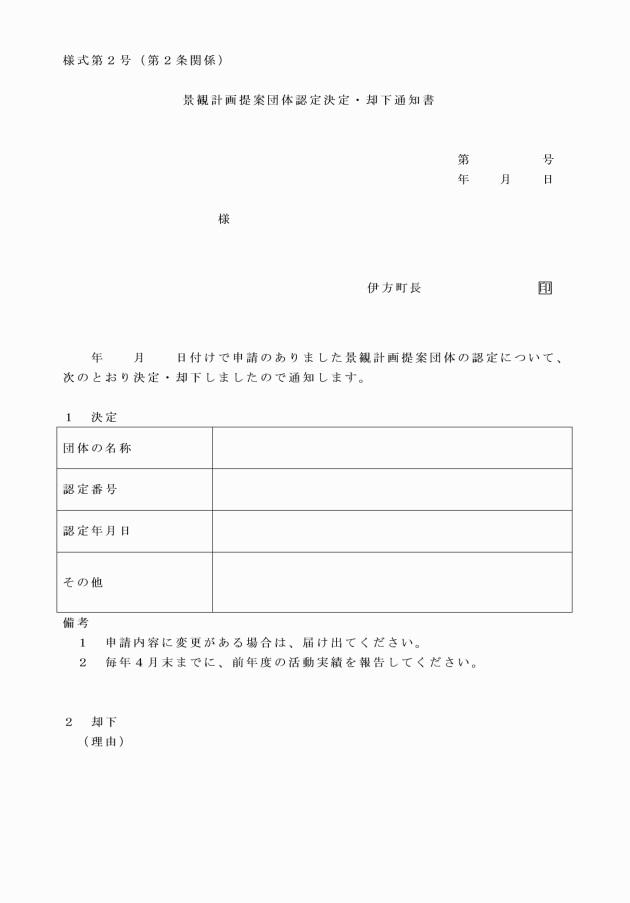 様式第２号（第２条関係）

景観計画提案団体認定決定・却下通知書

第　　　号
年　　月　　日

様

伊方町長　　　　　　印

年　　月　　日付けで申請のありました景観計画提案団体の認定について、次のとおり決定・却下しましたので通知します。

１　決定

| 団体の名称 | |
|---|---|
| 認定番号 | |
| 認定年月日 | |
| その他 | |

備考
１　申請内容に変更がある場合は、届け出てください。
２　毎年４月末までに、前年度の活動実績を報告してください。

２　却下
（理由）